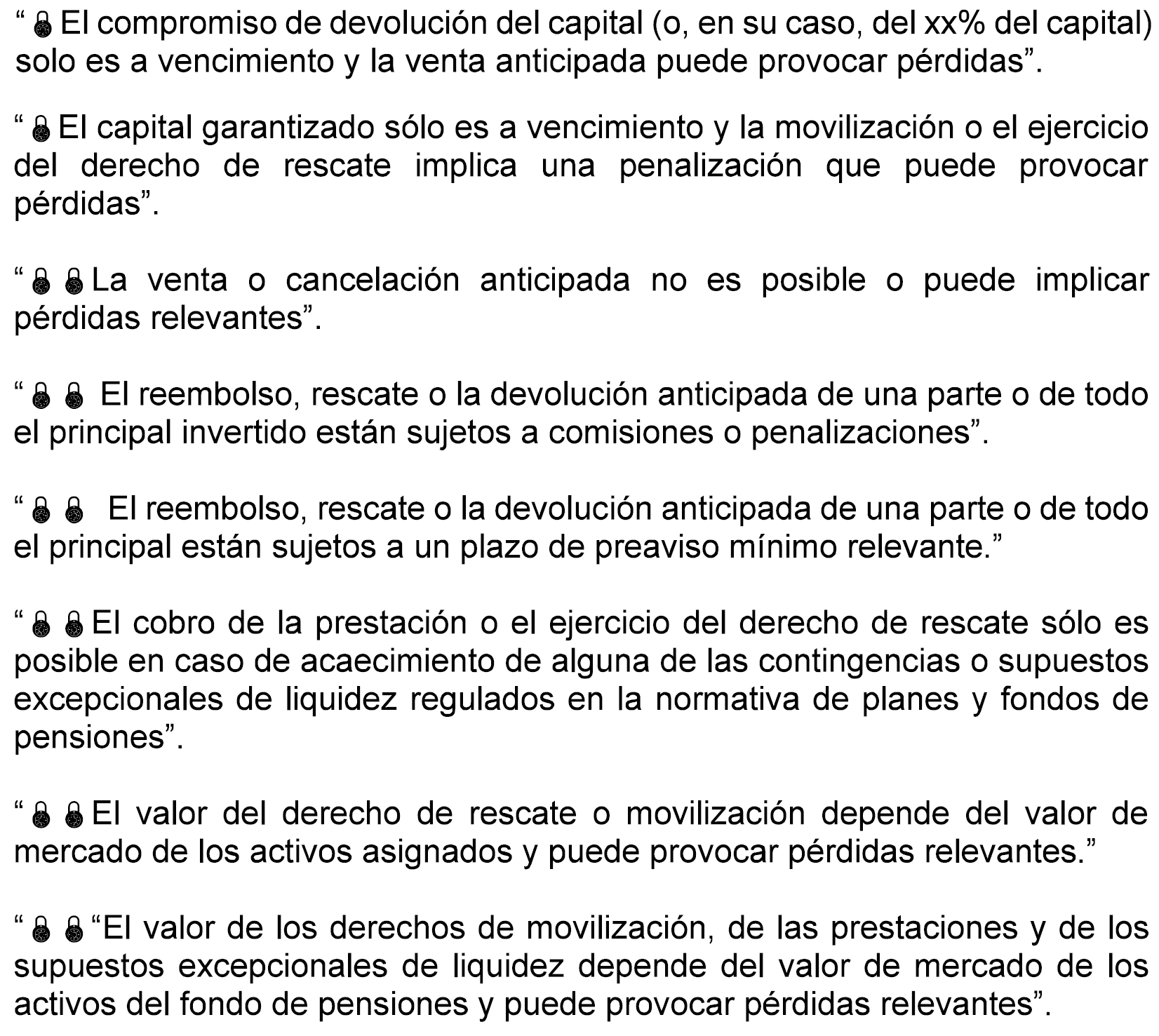 “ El compromiso de devolución del capital (o, en su caso, del xx% del capital) solo es a vencimiento y la venta anticipada puede provocar pérdidas”.

“ El capital garantizado sólo es a vencimiento y la movilización o el ejercicio del derecho de rescate implica una penalización que puede provocar pérdidas”.

“ La venta o cancelación anticipada no es posible o puede implicar pérdidas relevantes”.

“ El reembolso, rescate o la devolución anticipada de una parte o de todo el principal invertido están sujetos a comisiones o penalizaciones”.

“ El reembolso, rescate o la devolución anticipada de una parte o de todo el principal están sujetos a un plazo de preaviso mínimo relevante.”

“ El cobro de la prestación o el ejercicio del derecho de rescate sólo es posible en caso de acaecimiento de alguna de las contingencias o supuestos excepcionales de liquidez regulados en la normativa de planes y fondos de pensiones”.

“ El valor del derecho de rescate o movilización depende del valor de mercado de los activos asignados y puede provocar pérdidas relevantes.”

“ “El valor de los derechos de movilización, de las prestaciones y de los supuestos excepcionales de liquidez depende del valor de mercado de los activos del fondo de pensiones y puede provocar pérdidas relevantes”.